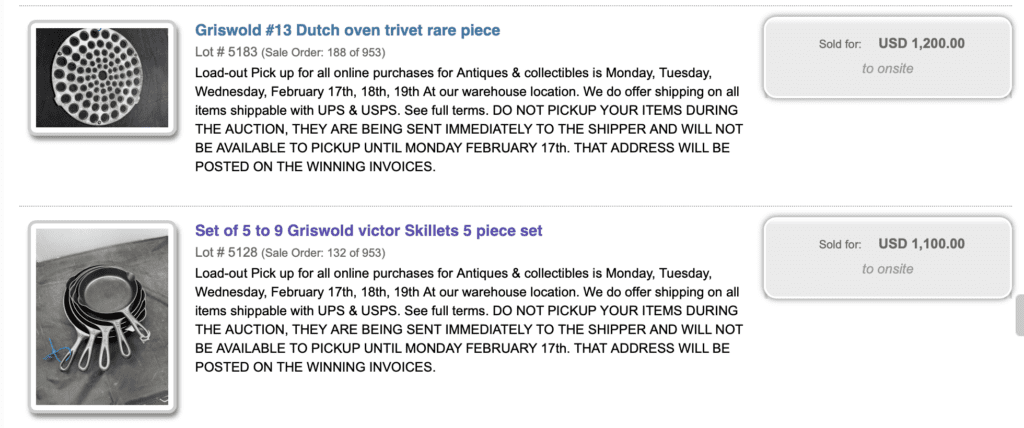 Griswold #13 Dutch oven trivet rare piece

Lot # 5183 (Sale Order: 188 of 953)

Load-out Pick up for all online purchases for Antiques & collectibles is Monday, Tuesday, Wednesday, February 17th, 18th, 19th At our warehouse location. We do offer shipping on all items shippable with UPS & USPS. See full terms. DO NOT PICKUP YOUR ITEMS DURING THE AUCTION, THEY ARE BEING SENT IMMEDIATELY TO THE SHIPPER AND WILL NOT BE AVAILABLE TO PICKUP UNTIL MONDAY FEBRUARY 17th. THAT ADDRESS WILL BE POSTED ON THE WINNING INVOICES.

Sold for: USD 1,200.00
to onsite

Set of 5 to 9 Griswold victor Skillets 5 piece set

Lot # 5128 (Sale Order: 132 of 953)

Load-out Pick up for all online purchases for Antiques & collectibles is Monday, Tuesday, Wednesday, February 17th, 18th, 19th At our warehouse location. We do offer shipping on all items shippable with UPS & USPS. See full terms. DO NOT PICKUP YOUR ITEMS DURING THE AUCTION, THEY ARE BEING SENT IMMEDIATELY TO THE SHIPPER AND WILL NOT BE AVAILABLE TO PICKUP UNTIL MONDAY FEBRUARY 17th. THAT ADDRESS WILL BE POSTED ON THE WINNING INVOICES.

Sold for: USD 1,100.00
to onsite